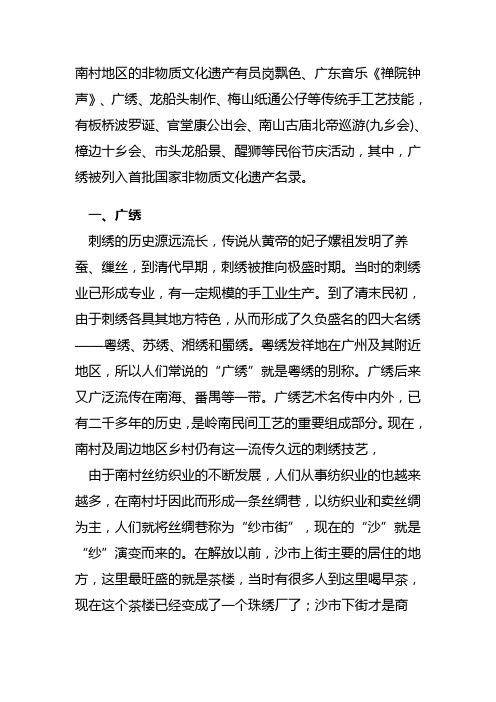 南村地区的非物质文化遗产有员岗飘色、广东音乐《禅院钟声》、广绣、龙船头制作、梅山纸通公仔等传统手工艺技能，有板桥波罗诞、官堂康公出会、南山古庙北帝巡游(九乡会)、樟边十乡会、市头龙船景、醒狮等民俗节庆活动，其中，广绣被列入首批国家非物质文化遗产名录。

一、广绣

刺绣的历史源远流长，传说从黄帝的妃子嫘祖发明了养蚕、缫丝，到清代早期，刺绣被推向极盛时期。当时的刺绣业已形成专业，有一定规模的手工业生产。到了清末民初，由于刺绣各具其地方特色，从而形成了久负盛名的四大名绣——粤绣、苏绣、湘绣和蜀绣。粤绣发祥地在广州及其附近地区，所以人们常说的“广绣”就是粤绣的别称。广绣后来又广泛流传在南海、番禺等一带。广绣艺术名传中内外，已有二千多年的历史，是岭南民间工艺的重要组成部分。现在，南村及周边地区乡村仍有这一流传久远的刺绣技艺，

由于南村丝纺织业的不断发展，人们从事纺织业的也越来越多，在南村圩因此而形成一条丝绸巷，以纺织业和卖丝绸为主，人们就将丝绸巷称为“纱市街”，现在的“沙”就是“纱”演变而来的。在解放以前，沙市上街主要的居住的地方，这里最旺盛的就是茶楼，当时有很多人到这里喝早茶，现在这个茶楼已经变成了一个珠绣厂了；沙市下街才是商